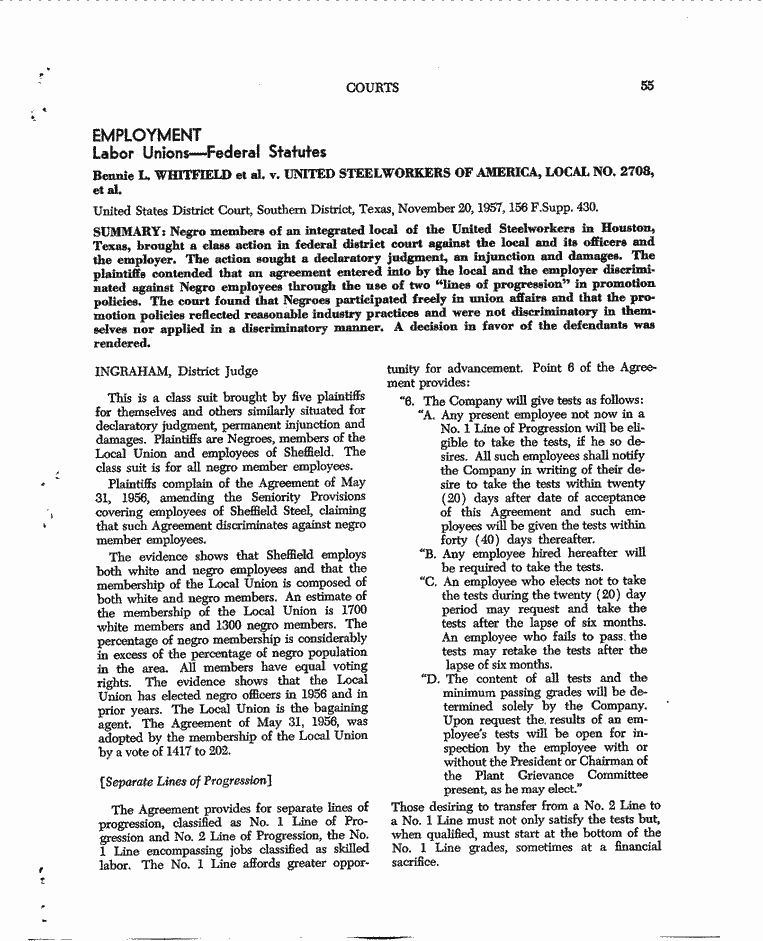 COURTS 55

EMPLOYMENT
Labor Unions—Federal Statutes

Bennie L. WHITFIELD et al. v. UNITED STEELWORKERS OF AMERICA, LOCAL NO. 2708, et al.

United States District Court, Southern District, Texas, November 20, 1957, 156 F.Supp. 430.

SUMMARY: Negro members of an integrated local of the United Steelworkers in Houston, Texas, brought a class action in federal district court against the local and its officers and the employer. The action sought a declaratory judgment, an injunction and damages. The plaintiffs contended that an agreement entered into by the local and the employer discriminated against Negro employees through the use of two "lines of progression" in promotion policies. The court found that Negroes participated freely in union affairs and that the promotion policies reflected reasonable industry practices and were not discriminatory in themselves nor applied in a discriminatory manner. A decision in favor of the defendants was rendered.

INGRAHAM, District Judge

This is a class suit brought by five plaintiffs for themselves and others similarly situated for declaratory judgment, permanent injunction and damages. Plaintiffs are Negroes, members of the Local Union and employees of Sheffield. The class suit is for all negro member employees.

Plaintiffs complain of the Agreement of May 31, 1956, amending the Seniority Provisions covering employees of Sheffield Steel, claiming that such Agreement discriminates against negro member employees.

The evidence shows that Sheffield employs both white and negro employees and that the membership of the Local Union is composed of both white and negro members. An estimate of the membership of the Local Union is 1700 white members and 1300 negro members. The percentage of negro membership is considerably in excess of the percentage of negro population in the area. All members have equal voting rights. The evidence shows that the Local Union has elected negro officers in 1956 and in prior years. The Local Union is the bagaining agent. The Agreement of May 31, 1956, was adopted by the membership of the Local Union by a vote of 1417 to 202.

[Separate Lines of Progression]

The Agreement provides for separate lines of progression, classified as No. 1 Line of Progression and No. 2 Line of Progression, the No. 1 Line encompassing jobs classified as skilled labor. The No. 1 Line affords greater opportunity for advancement. Point 6 of the Agreement provides:

"6. The Company will give tests as follows:
"A. Any present employee not now in a No. 1 Line of Progression will be eligible to take the tests, if he so desires. All such employees shall notify the Company in writing of their desire to take the tests within twenty (20) days after date of acceptance of this Agreement and such employees will be given the tests within forty (40) days thereafter.
"B. Any employee hired hereafter will be required to take the tests.
"C. An employee who elects not to take the tests during the twenty (20) day period may request and take the tests after the lapse of six months. An employee who fails to pass the tests may retake the tests after the lapse of six months.
"D. The content of all tests and the minimum passing grades will be determined solely by the Company. Upon request the results of an employee's tests will be open for inspection by the employee with or without the President or Chairman of the Plant Grievance Committee present, as he may elect."

Those desiring to transfer from a No. 2 Line to a No. 1 Line must not only satisfy the tests but, when qualified, must start at the bottom of the No. 1 Line grades, sometimes at a financial sacrifice.